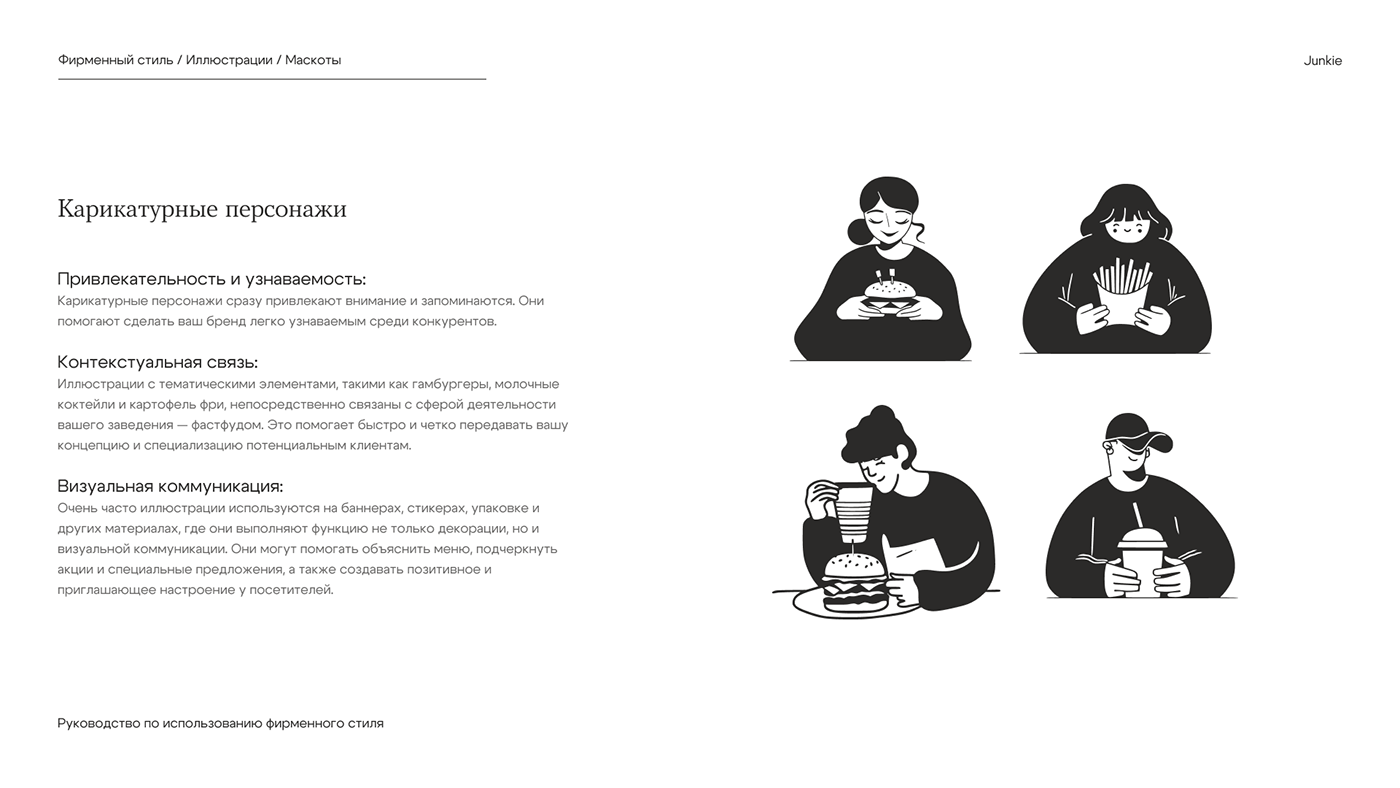 Фирменный стиль / Иллюстрации / Маскоты

Junkie

Карикатурные персонажи

Привлекательность и узнаваемость:
Карикатурные персонажи сразу привлекают внимание и запоминаются. Они помогают сделать ваш бренд легко узнаваемым среди конкурентов.

Контекстуальная связь:
Иллюстрации с тематическими элементами, такими как гамбургеры, молочные коктейли и картофель фри, непосредственно связаны с сферой деятельности вашего заведения — фастфудом. Это помогает быстро и четко передавать вашу концепцию и специализацию потенциальным клиентам.

Визуальная коммуникация:
Очень часто иллюстрации используются на баннерах, стикерах, упаковке и других материалах, где они выполняют функцию не только декорации, но и визуальной коммуникации. Они могут помогать объяснить меню, подчеркнуть акции и специальные предложения, а также создавать позитивное и приглашающее настроение у посетителей.

Руководство по использованию фирменного стиля